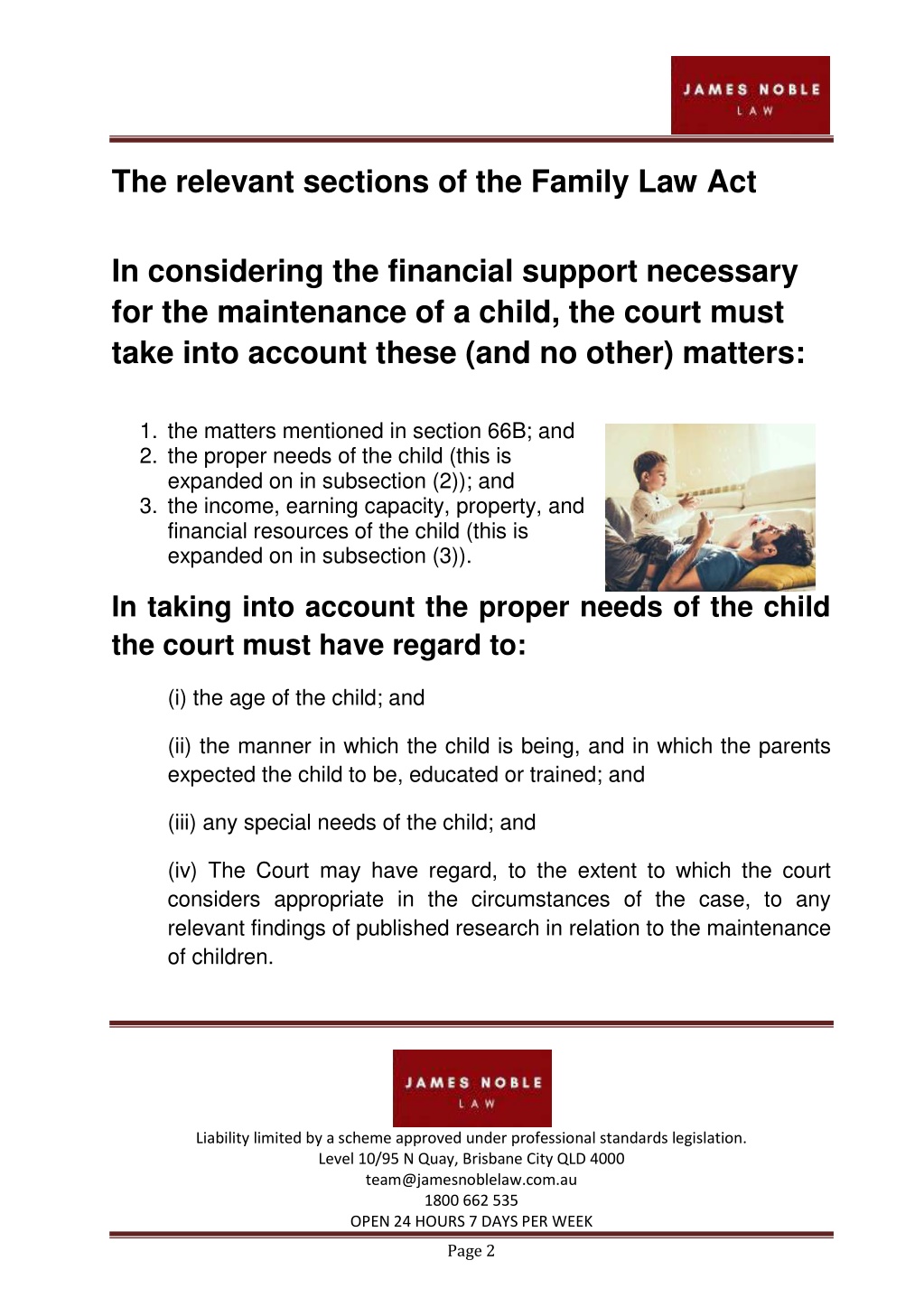 JAMES NOBLE
LAW

The relevant sections of the Family Law Act

In considering the financial support necessary for the maintenance of a child, the court must take into account these (and no other) matters:

1. the matters mentioned in section 66B; and
2. the proper needs of the child (this is expanded on in subsection (2)); and
3. the income, earning capacity, property, and financial resources of the child (this is expanded on in subsection (3)).

In taking into account the proper needs of the child the court must have regard to:

(i) the age of the child; and

(ii) the manner in which the child is being, and in which the parents expected the child to be, educated or trained; and

(iii) any special needs of the child; and

(iv) The Court may have regard, to the extent to which the court considers appropriate in the circumstances of the case, to any relevant findings of published research in relation to the maintenance of children.

JAMES NOBLE
LAW

Liability limited by a scheme approved under professional standards legislation.
Level 10/95 N Quay, Brisbane City QLD 4000
team@jamesnoblelaw.com.au
1800 662 535
OPEN 24 HOURS 7 DAYS PER WEEK

Page 2